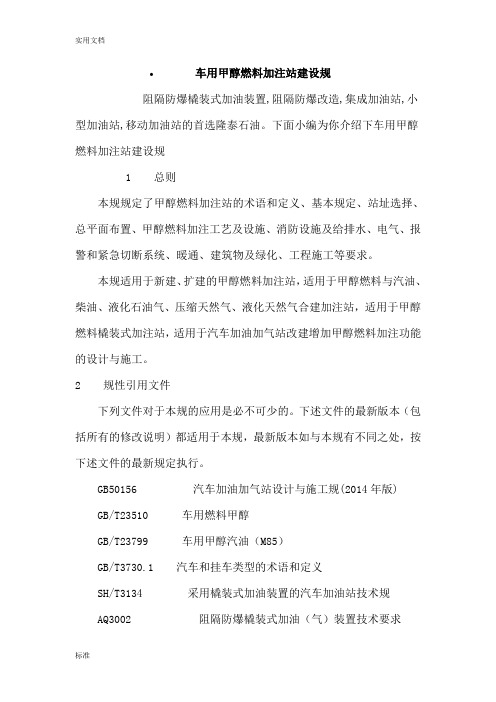 实用文档

• 车用甲醇燃料加注站建设规

阻隔防爆橇装式加油装置,阻隔防爆改造,集成加油站,小型加油站,移动加油站的首选隆泰石油。下面小编为你介绍下车用甲醇燃料加注站建设规

1 总则

本规规定了甲醇燃料加注站的术语和定义、基本规定、站址选择、总平面布置、甲醇燃料加注工艺及设施、消防设施及给排水、电气、报警和紧急切断系统、暖通、建筑物及绿化、工程施工等要求。

本规适用于新建、扩建的甲醇燃料加注站,适用于甲醇燃料与汽油、柴油、液化石油气、压缩天然气、液化天然气合建加注站,适用于甲醇燃料橇装式加注站,适用于汽车加油加气站改建增加甲醇燃料加注功能的设计与施工。

2 规性引用文件

下列文件对于本规的应用是必不可少的。下述文件的最新版本(包括所有的修改说明)都适用于本规,最新版本如与本规有不同之处,按下述文件的最新规定执行。

GB50156 汽车加油加气站设计与施工规(2014年版)

GB/T23510 车用燃料甲醇

GB/T23799 车用甲醇汽油(M85)

GB/T3730.1 汽车和挂车类型的术语和定义

SH/T3134 采用橇装式加油装置的汽车加油站技术规

AQ3002 阻隔防爆橇装式加油(气)装置技术要求

标准